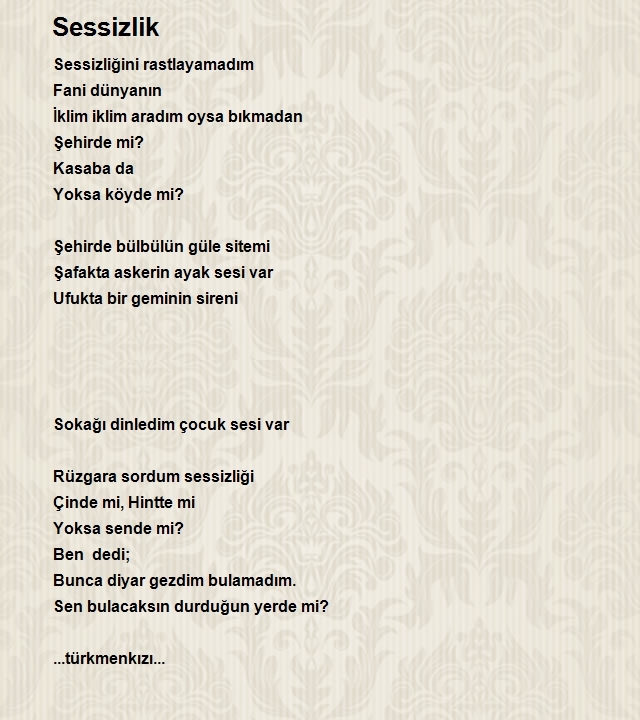 Sessizlik

Sessizliğini rastlayamadım
Fani dünyanın
İklim iklim aradım oysa bıkmadan
Şehirde mi?
Kasaba da
Yoksa köyde mi?

Şehirde bülbülün güle sitemi
Şafakta askerin ayak sesi var
Ufukta bir geminin sireni

Sokağı dinledim çocuk sesi var

Rüzgara sordum sessizliği
Çinde mi, Hintte mi
Yoksa sende mi?
Ben  dedi;
Bunca diyar gezdim bulamadım.
Sen bulacaksın durduğun yerde mi?

...türkmenkızı...